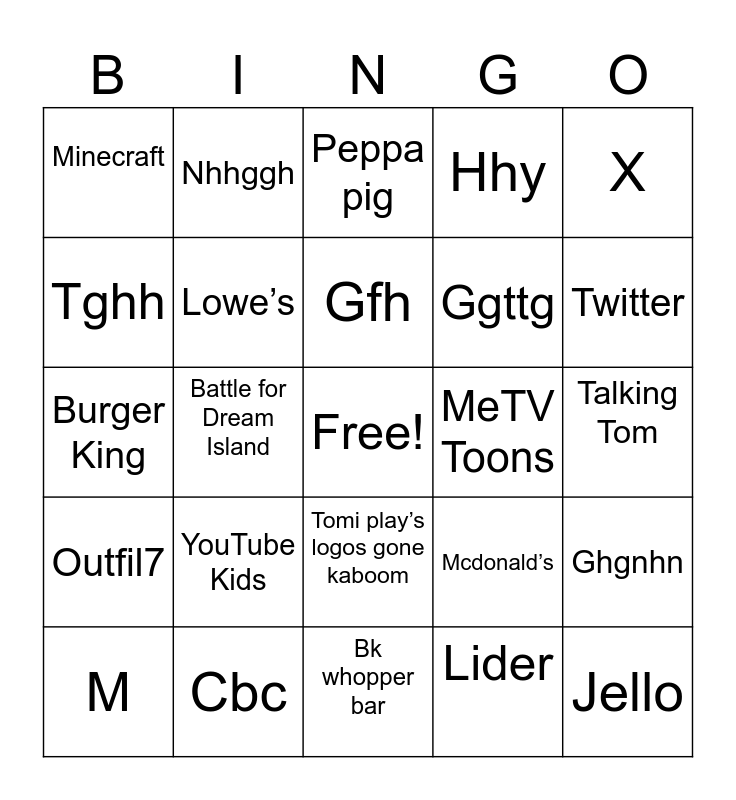 | B | I | N | G | O |
|---|---|---|---|---|
| Minecraft | Nhhggh | Peppa pig | Hhy | X |
| Tghh | Lowe's | Gfh | Ggttg | Twitter |
| Burger King | Battle for Dream Island | Free! | MeTV Toons | Talking Tom |
| Outfil7 | YouTube Kids | Tomi play's logos gone kaboom | Mcdonald's | Ghgnhn |
| M | Cbc | Bk whopper bar | Lider | Jello |